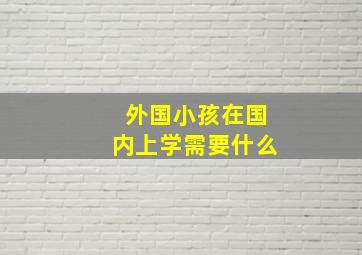 外国小孩在国内上学需要什么